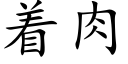 着肉